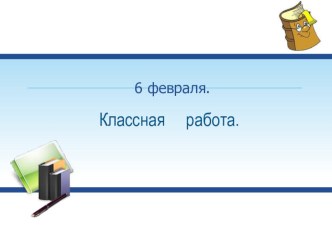 6 февраля.

Классная работа.